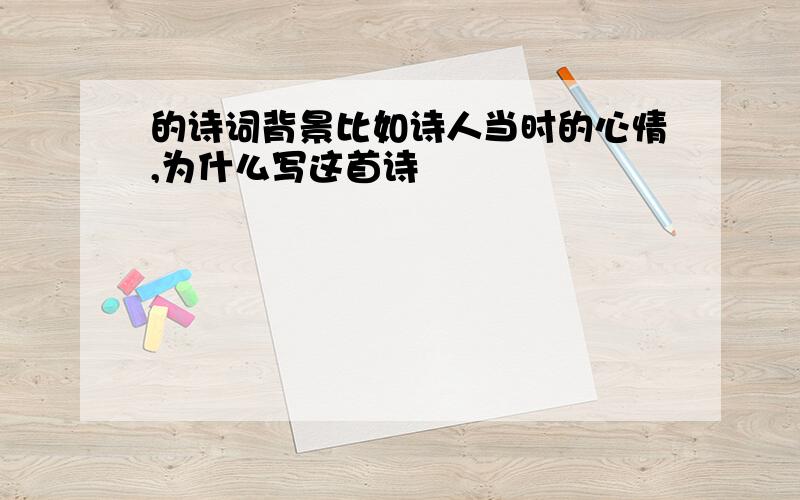 的诗词背景比如诗人当时的心情,为什么写这首诗